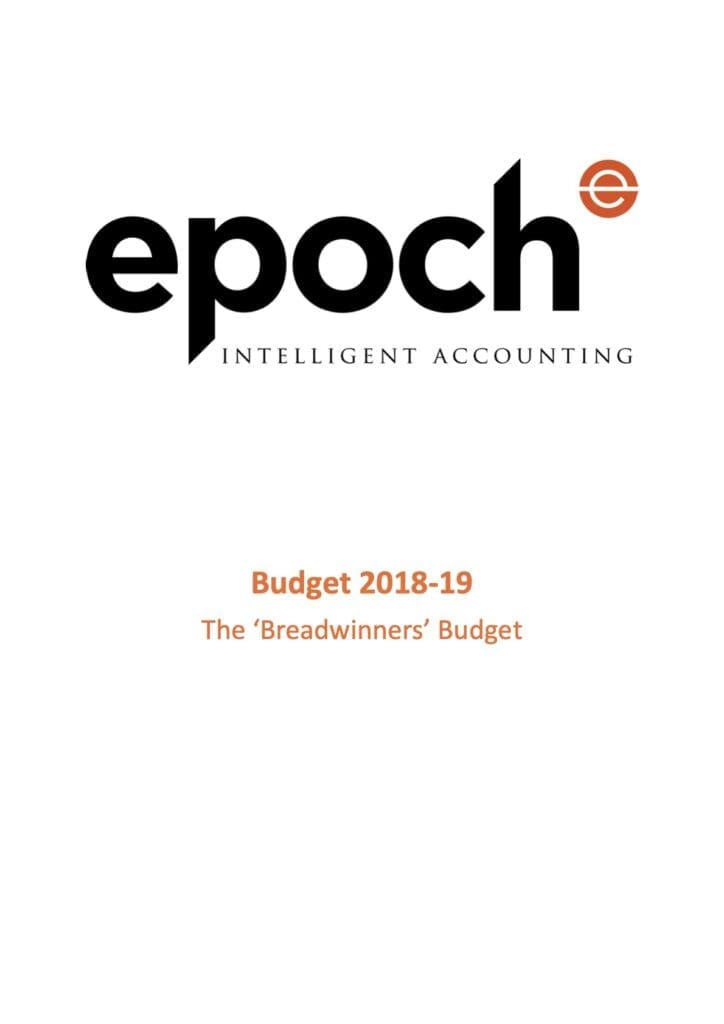 epoch

INTELLIGENT ACCOUNTING

Budget 2018-19

The 'Breadwinners' Budget